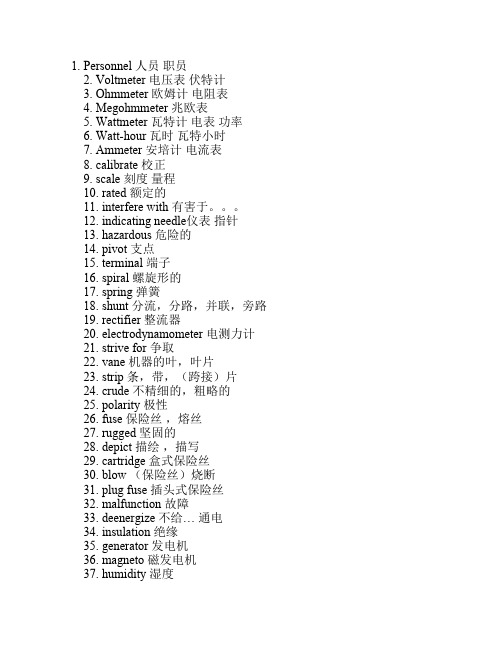 1. Personnel 人员 职员
2. Voltmeter 电压表 伏特计
3. Ohmmeter 欧姆计 电阻表
4. Megohmmeter 兆欧表
5. Wattmeter 瓦特计 电表 功率
6. Watt-hour 瓦时 瓦特小时
7. Ammeter 安培计 电流表
8. calibrate 校正
9. scale 刻度 量程
10. rated 额定的
11. interfere with 有害于。。。
12. indicating needle仪表 指针
13. hazardous 危险的
14. pivot 支点
15. terminal 端子
16. spiral 螺旋形的
17. spring 弹簧
18. shunt 分流，分路，并联，旁路
19. rectifier 整流器
20. electrodynamometer 电测力计
21. strive for 争取
22. vane 机器的叶，叶片
23. strip 条，带，（跨接）片
24. crude 不精细的，粗略的
25. polarity 极性
26. fuse 保险丝 ，熔丝
27. rugged 坚固的
28. depict 描绘 ，描写
29. cartridge 盒式保险丝
30. blow （保险丝）烧断
31. plug fuse 插头式保险丝
32. malfunction 故障
33. deenergize 不给… 通电
34. insulation 绝缘
35. generator 发电机
36. magneto 磁发电机
37. humidity 湿度